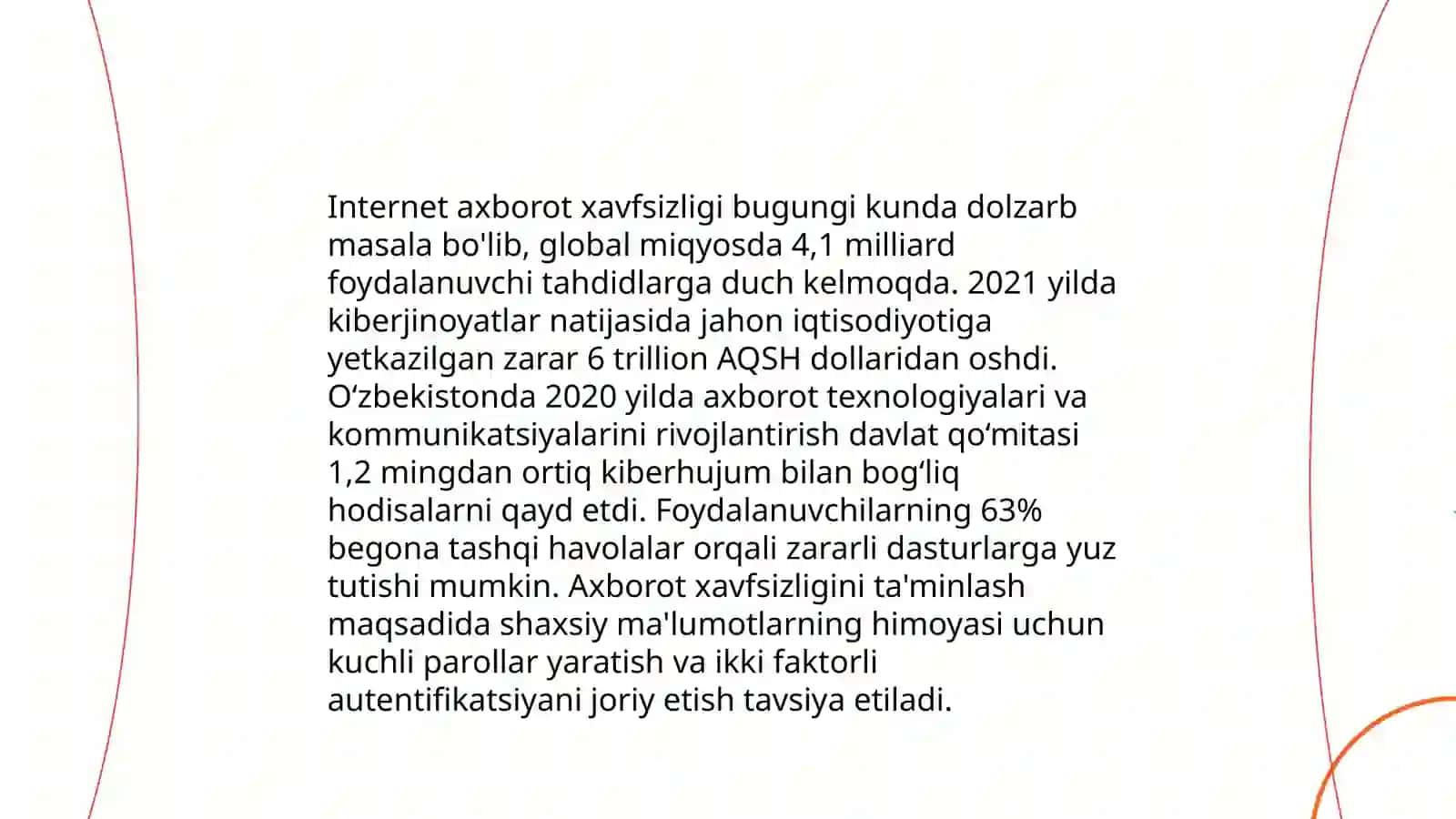 Internet axborot xavfsizligi bugungi kunda dolzarb masala bo'lib, global miqyosda 4,1 milliard foydalanuvchi tahdidlarga duch kelmoqda. 2021 yilda kiberjinoyatlar natijasida jahon iqtisodiyotiga yetkazilgan zarar 6 trillion AQSH dollaridan oshdi. O‘zbekistonda 2020 yilda axborot texnologiyalari va kommunikatsiyalarini rivojlantirish davlat qo‘mitasi 1,2 mingdan ortiq kiberhujum bilan bog‘liq hodisalarni qayd etdi. Foydalanuvchilarning 63% begona tashqi havolalar orqali zararli dasturlarga yuz tutishi mumkin. Axborot xavfsizligini ta'minlash maqsadida shaxsiy ma'lumotlarning himoyasi uchun kuchli parollar yaratish va ikki faktorli autentifikatsiyani joriy etish tavsiya etiladi.